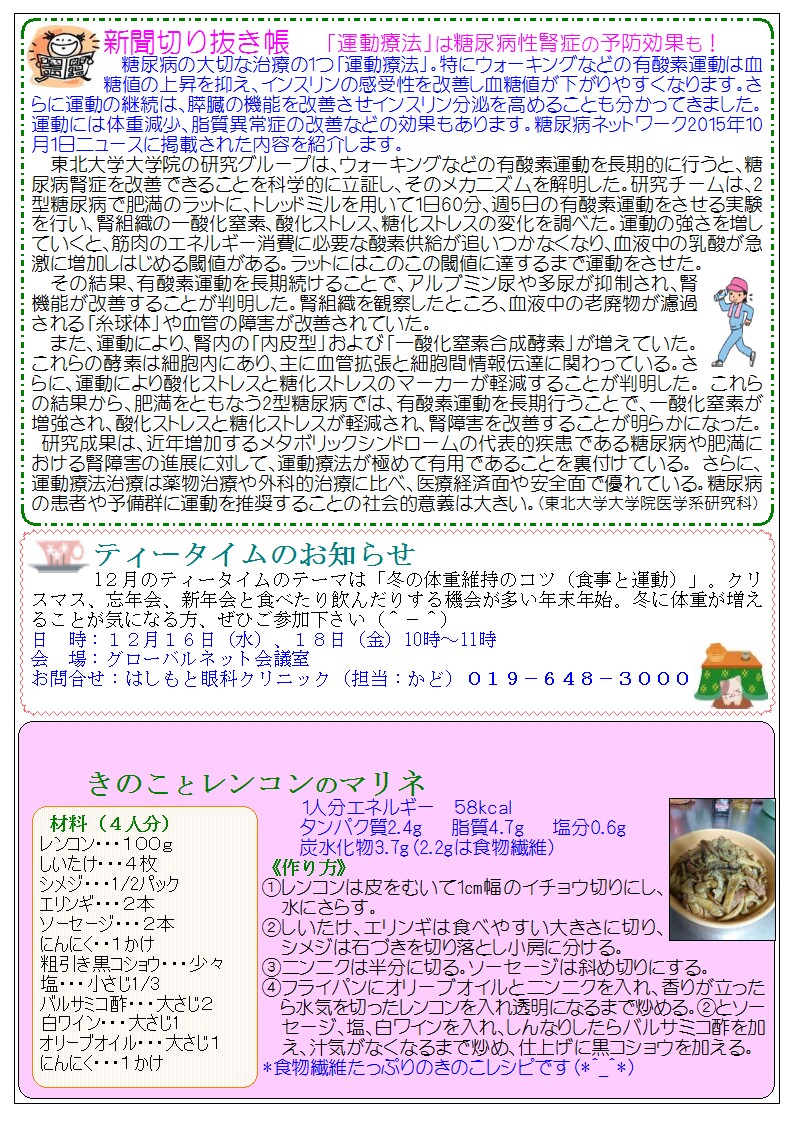 新聞切り抜き帳　「運動療法」は糖尿病性腎症の予防効果も！

糖尿病の大切な治療の1つ「運動療法」。特にウォーキングなどの有酸素運動は血糖値の上昇を抑え、インスリンの感受性を改善し血糖値が下がりやすくなります。さらに運動の継続は、膵臓の機能を改善させインスリン分泌を高めることも分かってきました。運動には体重減少、脂質異常症の改善などの効果もあります。糖尿病ネットワーク2015年10月1日ニュースに掲載された内容を紹介します。

東北大学大学院の研究グループは、ウォーキングなどの有酸素運動を長期的に行うと、糖尿病腎症を改善できることを科学的に立証し、そのメカニズムを解明した。研究チームは、2型糖尿病で肥満のラットに、トレッドミルを用いて1日60分、週5日の有酸素運動をさせる実験を行い、腎組織の一酸化窒素、酸化ストレス、糖化ストレスの変化を調べた。運動の強さを増していくと、筋肉のエネルギー消費に必要な酸素供給が追いつかなくなり、血液中の乳酸が急激に増加しはじめる閾値がある。ラットにはこのこの閾値に達するまで運動をさせた。

その結果、有酸素運動を長期続けることで、アルブミン尿や多尿が抑制され、腎機能が改善することが判明した。腎組織を観察したところ、血液中の老廃物が濾過される「糸球体」や血管の障害が改善されていた。

また、運動により、腎内の「内皮型」および「一酸化窒素合成酵素」が増えていた。これらの酵素は細胞内にあり、主に血管拡張と細胞間情報伝達に関わっている。さらに、運動により酸化ストレスと糖化ストレスのマーカーが軽減することが判明した。これらの結果から、肥満をともなう2型糖尿病では、有酸素運動を長期行うことで、一酸化窒素が増強され、酸化ストレスと糖化ストレスが軽減され、腎障害を改善することが明らかになった。

研究成果は、近年増加するメタボリックシンドロームの代表的疾患である糖尿病や肥満における腎障害の進展に対して、運動療法が極めて有用であることを裏付けている。さらに、運動療法治療は薬物治療や外科的治療に比べ、医療経済面や安全面で優れている。糖尿病の患者や予備群に運動を推奨することの社会的意義は大きい。（東北大学大学院医学系研究科）

ティータイムのお知らせ

12月のティータイムのテーマは「冬の体重維持のコツ（食事と運動）」。クリスマス、忘年会、新年会と食べたり飲んだりする機会が多い年末年始。冬に体重が増えることが気になる方、ぜひご参加下さい（＾－＾）
日　時：12月16日（水）、18日（金）10時～11時
会　場：グローバルネット会議室
お問合せ：はしもと眼科クリニック（担当：かど）019－648－3000

きのことレンコンのマリネ

材料（4人分）
レンコン・・・100g
しいたけ・・・4枚
シメジ・・・1/2パック
エリンギ・・・2本
ソーセージ・・・2本
にんにく・・・1かけ
粗引き黒コショウ・・・少々
塩・・・小さじ1/3
バルサミコ酢・・・大さじ2
白ワイン・・・大さじ1
オリーブオイル・・・大さじ1
にんにく・・・1かけ

1人分エネルギー　58kcal
タンパク質2.4g　脂質4.7g　塩分0.6g
炭水化物3.7g（2.2gは食物繊維）

《作り方》
①レンコンは皮をむいて1cm幅のイチョウ切りにし、水にさらす。
②しいたけ、エリンギは食べやすい大きさに切り、シメジは石づきを切り落とし小房に分ける。
③ニンニクは半分に切る。ソーセージは斜め切りにする。
④フライパンにオリーブオイルとニンニクを入れ、香りが立ったら水気を切ったレンコンを入れ透明になるまで炒める。②とソーセージ、塩、白ワインを入れ、しんなりしたらバルサミコ酢を加え、汁気がなくなるまで炒め、仕上げに黒コショウを加える。
*食物繊維たっぷりのきのこレシピです（*^_^*）